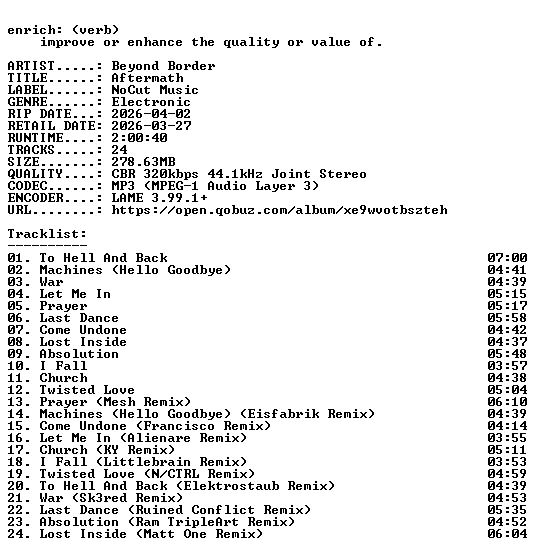 enrich: (verb)
improve or enhance the quality or value of.

ARTIST.....: Beyond Border
TITLE......: Aftermath
LABEL......: NoCut Music
GENRE......: Electronic
RIP DATE...: 2026-04-02
RETAIL DATE: 2026-03-27
RUNTIME....: 2:00:40
TRACKS.....: 24
SIZE.......: 278.63MB
QUALITY....: CBR 320kbps 44.1kHz Joint Stereo
CODEC......: MP3 (MPEG-1 Audio Layer 3)
ENCODER....: LAME 3.99.1+
URL........: https://open.qobuz.com/album/xe9wvotbszteh

Tracklist:
----------

01. To Hell And Back 07:00
02. Machines (Hello Goodbye) 04:41
03. War 04:39
04. Let Me In 05:15
05. Prayer 05:17
06. Last Dance 05:58
07. Come Undone 04:42
08. Lost Inside 04:37
09. Absolution 05:48
10. I Fall 03:57
11. Church 04:38
12. Twisted Love 05:04
13. Prayer (Mesh Remix) 06:10
14. Machines (Hello Goodbye) (Eisfabrik Remix) 04:39
15. Come Undone (Francisco Remix) 04:14
16. Let Me In (Alienare Remix) 03:55
17. Church (KY Remix) 05:11
18. I Fall (Littlebrain Remix) 03:53
19. Twisted Love (N/CTRL Remix) 04:59
20. To Hell And Back (Elektrostaub Remix) 04:39
21. War (Sk3red Remix) 04:53
22. Last Dance (Ruined Conflict Remix) 05:35
23. Absolution (Ram TripleArt Remix) 04:52
24. Lost Inside (Matt One Remix) 06:04